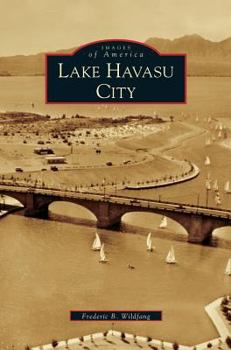 IMAGES
of America
LAKE HAVASU CITY

Frederic B. Wildfang